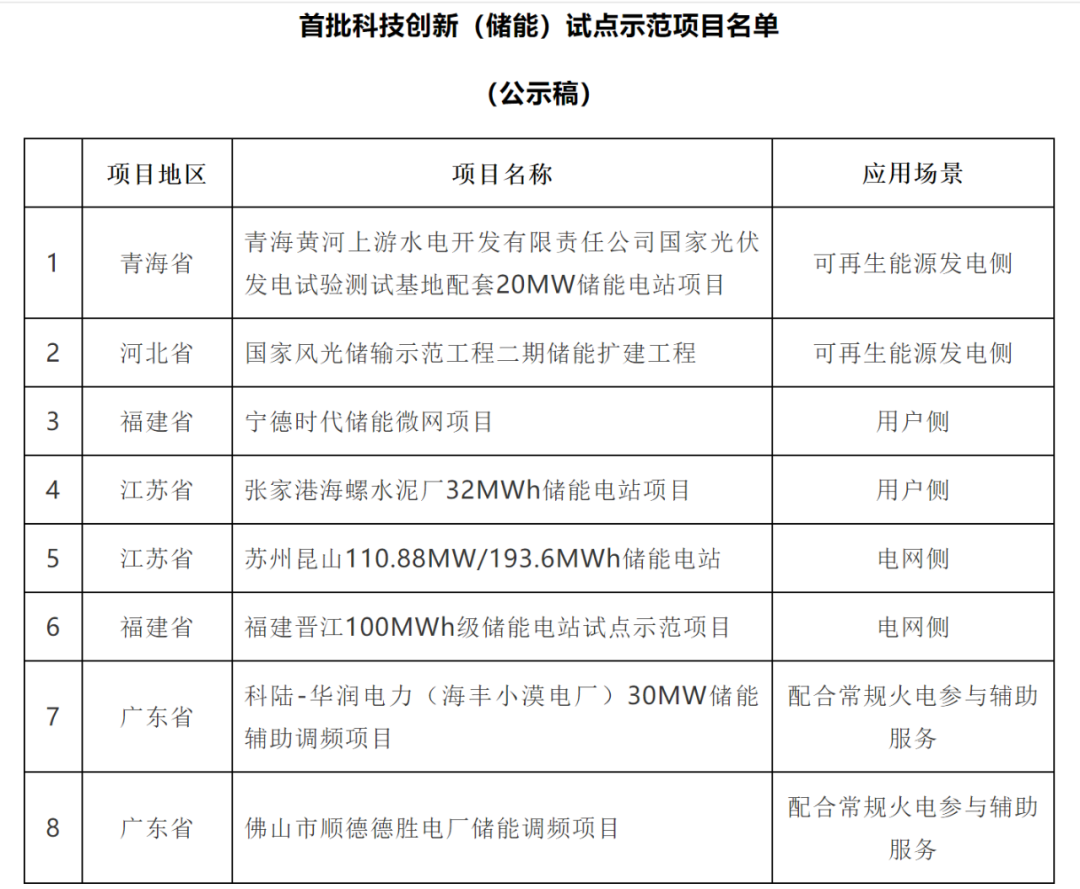 首批科技创新（储能）试点示范项目名单

（公示稿）

|  | 项目地区 | 项目名称 | 应用场景 |
|---|---|---|---|
| 1 | 青海省 | 青海黄河上游水电开发有限责任公司国家光伏发电试验测试基地配套20MW储能电站项目 | 可再生能源发电侧 |
| 2 | 河北省 | 国家风光储输示范工程二期储能扩建工程 | 可再生能源发电侧 |
| 3 | 福建省 | 宁德时代储能微网项目 | 用户侧 |
| 4 | 江苏省 | 张家港海螺水泥厂32MWh储能电站项目 | 用户侧 |
| 5 | 江苏省 | 苏州昆山110.88MW/193.6MWh储能电站 | 电网侧 |
| 6 | 福建省 | 福建晋江100MWh级储能电站试点示范项目 | 电网侧 |
| 7 | 广东省 | 科陆-华润电力（海丰小漠电厂）30MW储能辅助调频项目 | 配合常规火电参与辅助服务 |
| 8 | 广东省 | 佛山市顺德德胜电厂储能调频项目 | 配合常规火电参与辅助服务 |